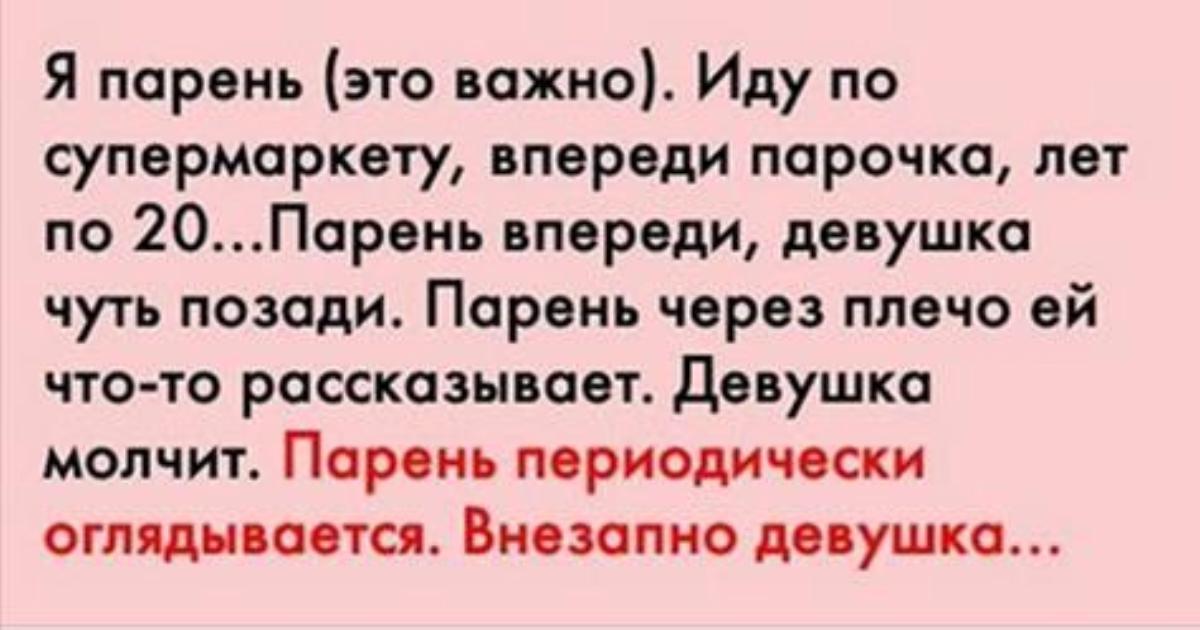 Я парень (это важно). Иду по супермаркету, впереди парочка, лет по 20...Парень впереди, девушка чуть позади. Парень через плечо ей что-то рассказывает. Девушка молчит. Парень периодически оглядывается. Внезапно девушка...